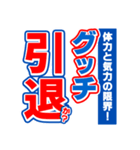 体力と気力の限界！

グッチ

引退か？